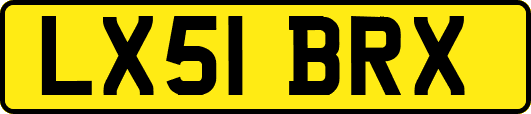 LX51 BRX